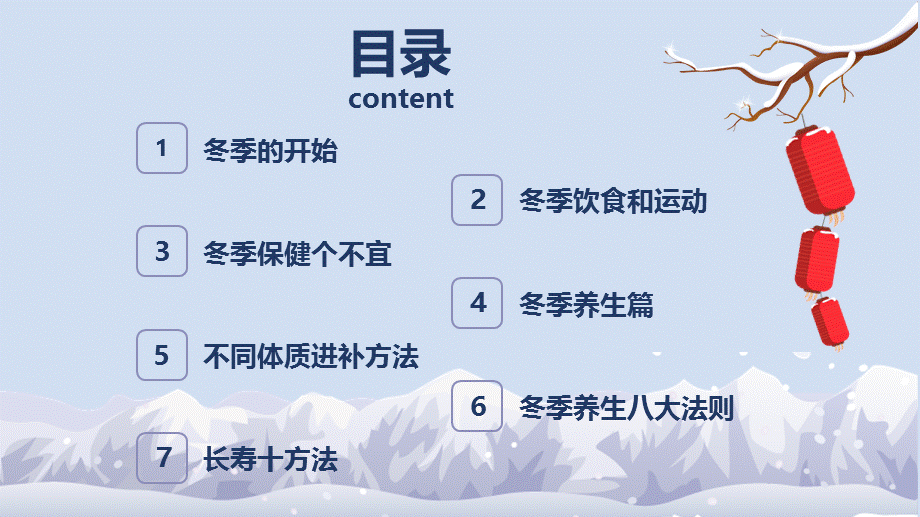 目录
content

1 冬季的开始

2 冬季饮食和运动

3 冬季保健个不宜

4 冬季养生篇

5 不同体质进补方法

6 冬季养生八大法则

7 长寿十方法